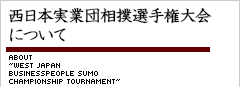 西日本実業団相撲選手権大会について

ABOUT
~WEST JAPAN
BUSINESSPEOPLE SUMO
CHAMPIONSHIP TOURNAMENT~